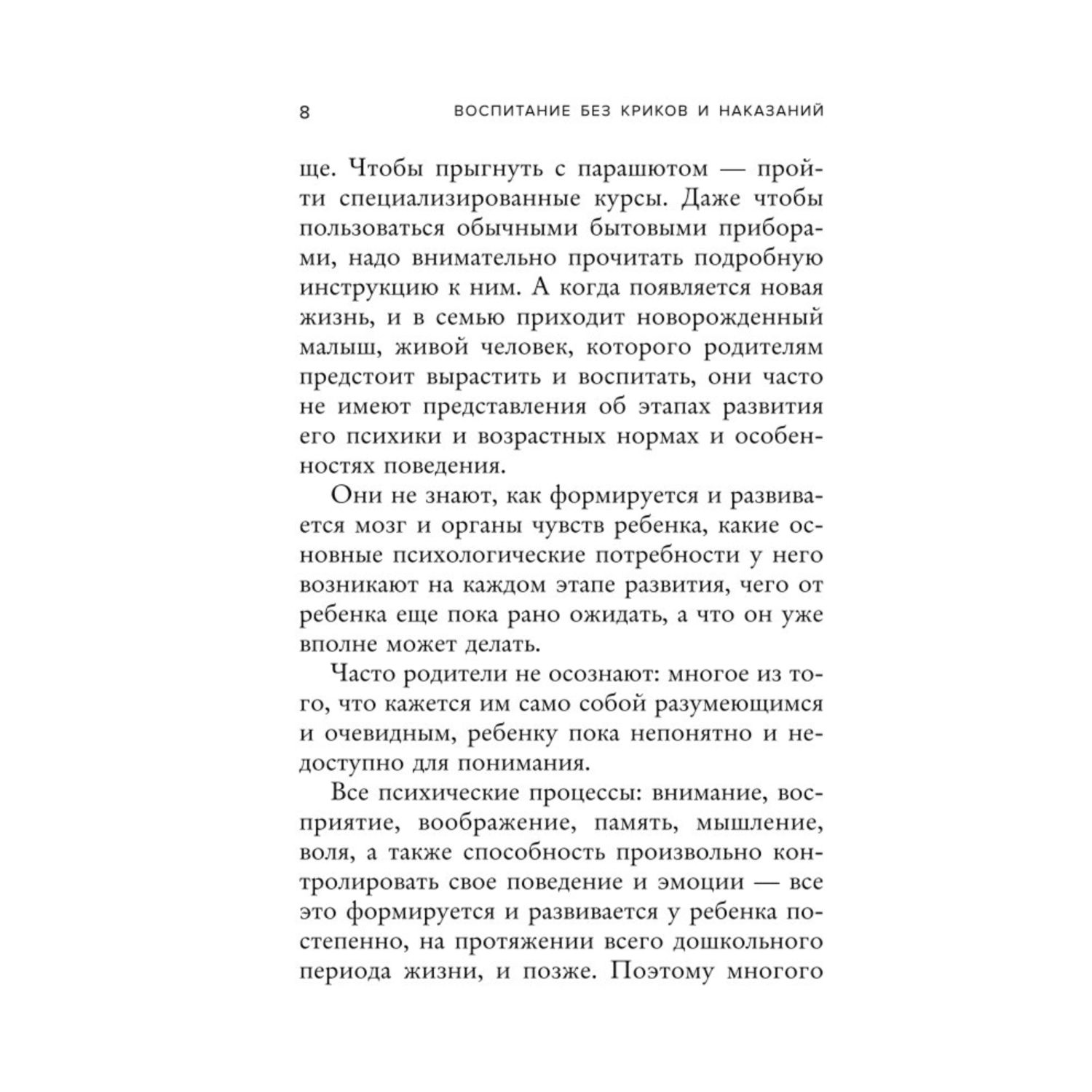 8 ВОСПИТАНИЕ БЕЗ КРИКОВ И НАКАЗАНИЙ

ще. Чтобы прыгнуть с парашютом — пройти специализированные курсы. Даже чтобы пользоваться обычными бытовыми приборами, надо внимательно прочитать подробную инструкцию к ним. А когда появляется новая жизнь, и в семью приходит новорожденный малыш, живой человек, которого родителям предстоит вырастить и воспитать, они часто не имеют представления об этапах развития его психики и возрастных нормах и особенностях поведения.

Они не знают, как формируется и развивается мозг и органы чувств ребенка, какие основные психологические потребности у него возникают на каждом этапе развития, чего от ребенка еще пока рано ожидать, а что он уже вполне может делать.

Часто родители не осознают: многое из того, что кажется им само собой разумеющимся и очевидным, ребенку пока непонятно и недоступно для понимания.

Все психические процессы: внимание, восприятие, воображение, память, мышление, воля, а также способность произвольно контролировать свое поведение и эмоции — все это формируется и развивается у ребенка постепенно, на протяжении всего дошкольного периода жизни, и позже. Поэтому многого